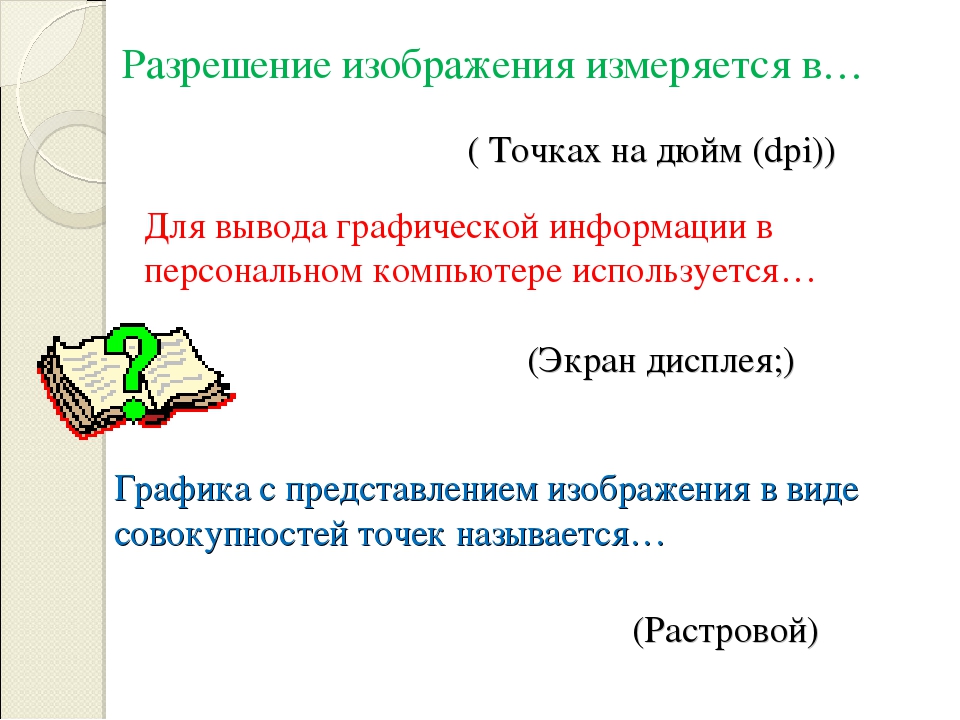 Разрешение изображения измеряется в…

( Точках на дюйм (dpi))

Для вывода графической информации в персональном компьютере используется…

(Экран дисплея;)

Графика с представлением изображения в виде совокупностей точек называется…

(Растровой)